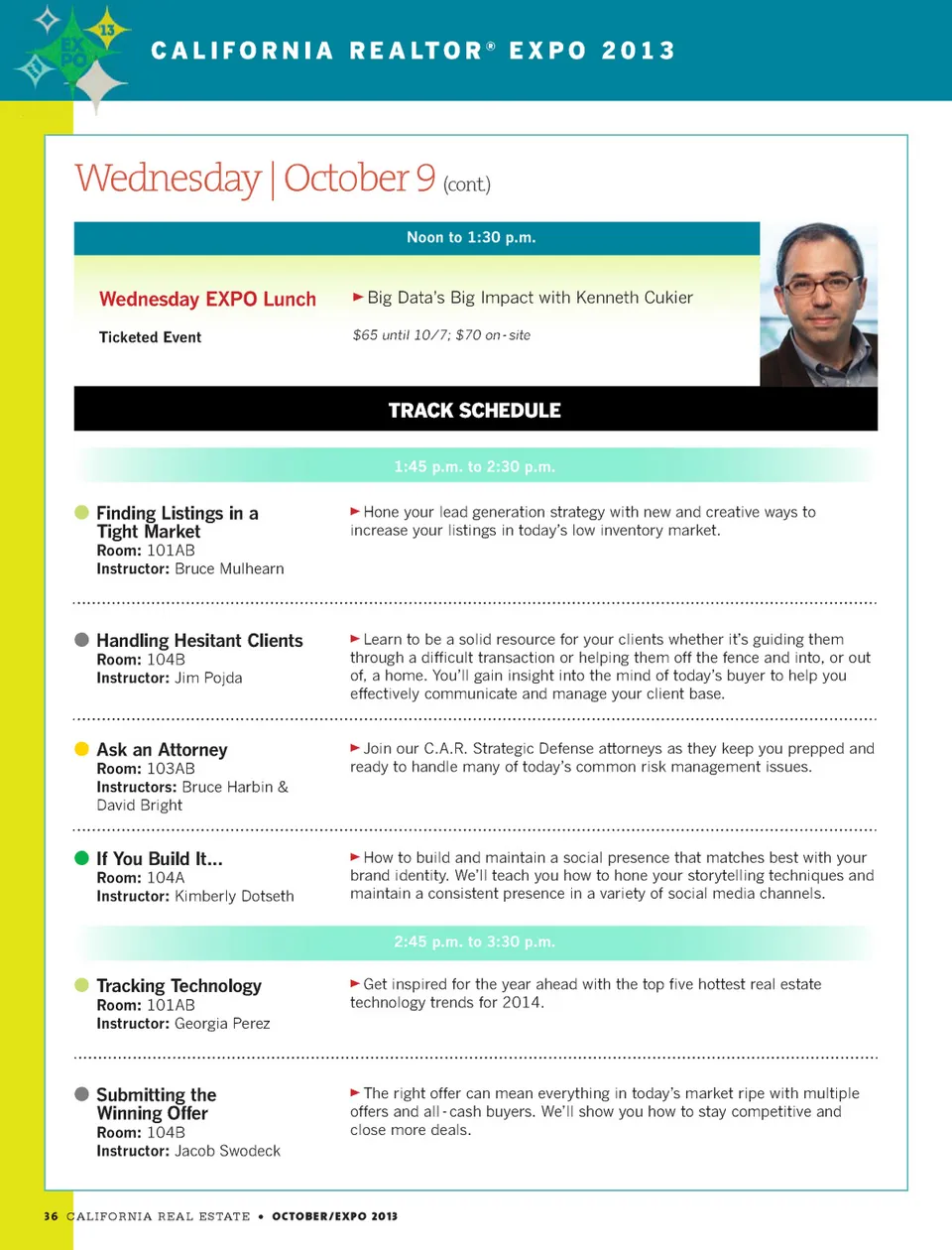 EXPO 13

CALIFORNIA REALTOR® EXPO 2013

Wednesday | October 9 (cont.)

Noon to 1:30 p.m.

Wednesday EXPO Lunch

Ticketed Event

► Big Data's Big Impact with Kenneth Cukier

$65 until 10/7; $70 on-site

TRACK SCHEDULE

1:45 p.m. to 2:30 p.m.

Finding Listings in a Tight Market
Room: 101AB
Instructor: Bruce Mulhearn

► Hone your lead generation strategy with new and creative ways to increase your listings in today's low inventory market.

Handling Hesitant Clients
Room: 104B
Instructor: Jim Pojda

► Learn to be a solid resource for your clients whether it's guiding them through a difficult transaction or helping them off the fence and into, or out of, a home. You'll gain insight into the mind of today's buyer to help you effectively communicate and manage your client base.

Ask an Attorney
Room: 103AB
Instructors: Bruce Harbin & David Bright

► Join our C.A.R. Strategic Defense attorneys as they keep you prepped and ready to handle many of today's common risk management issues.

If You Build It...
Room: 104A
Instructor: Kimberly Dotseth

► How to build and maintain a social presence that matches best with your brand identity. We'll teach you how to hone your storytelling techniques and maintain a consistent presence in a variety of social media channels.

2:45 p.m. to 3:30 p.m.

Tracking Technology
Room: 101AB
Instructor: Georgia Perez

► Get inspired for the year ahead with the top five hottest real estate technology trends for 2014.

Submitting the Winning Offer
Room: 104B
Instructor: Jacob Swodeck

► The right offer can mean everything in today's market ripe with multiple offers and all-cash buyers. We'll show you how to stay competitive and close more deals.

36 CALIFORNIA REAL ESTATE • OCTOBER/EXPO 2013